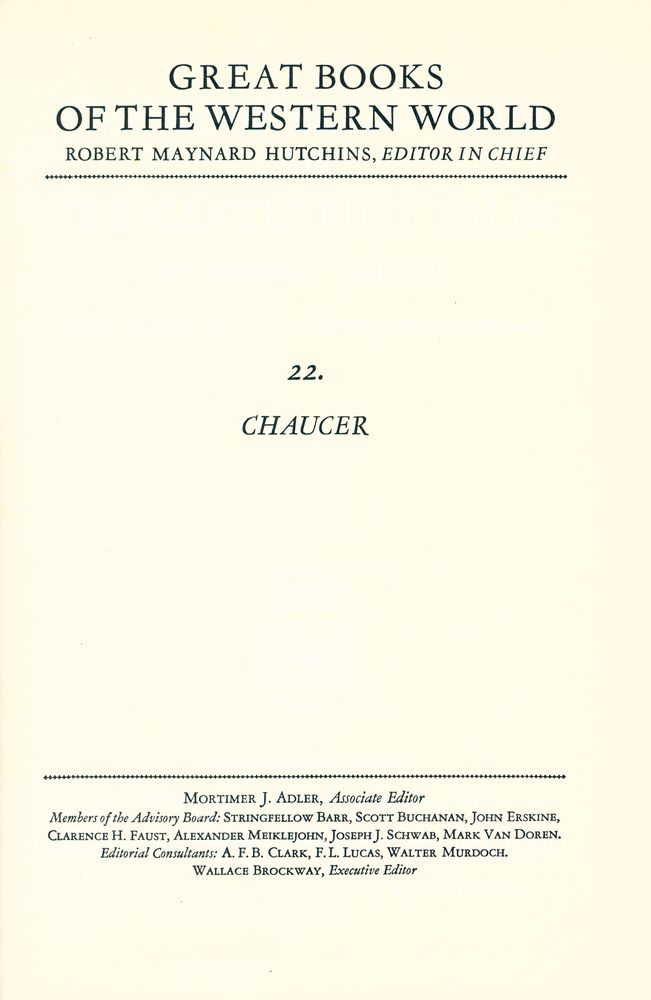 GREAT BOOKS OF THE WESTERN WORLD

ROBERT MAYNARD HUTCHINS, EDITOR IN CHIEF

22.

CHAUCER

MORTIMER J. ADLER, Associate Editor

Members of the Advisory Board: STRINGFELLOW BARR, SCOTT BUCHANAN, JOHN ERSKINE, CLARENCE H. FAUST, ALEXANDER MEIKLEJOHN, JOSEPH J. SCHWAB, MARK VAN DOREN.

Editorial Consultants: A. F. B. CLARK, F. L. LUCAS, WALTER MURDOCH.

WALLACE BROCKWAY, Executive Editor